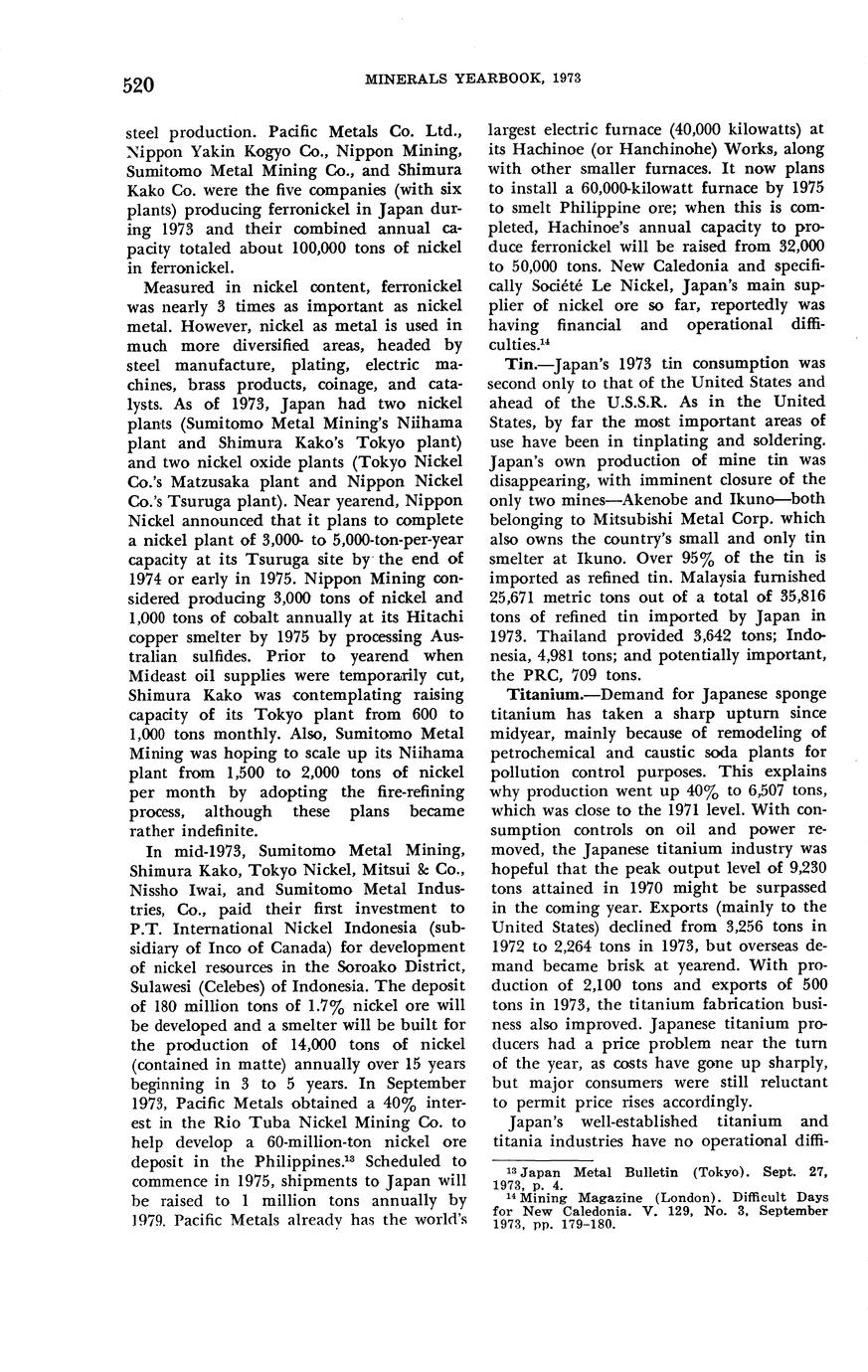 520 MINERALS YEARBOOK, 1973

steel production. Pacific Metals Co. Ltd., Nippon Yakin Kogyo Co., Nippon Mining, Sumitomo Metal Mining Co., and Shimura Kako Co. were the five companies (with six plants) producing ferronickel in Japan during 1973 and their combined annual capacity totaled about 100,000 tons of nickel in ferronickel.

Measured in nickel content, ferronickel was nearly 3 times as important as nickel metal. However, nickel as metal is used in much more diversified areas, headed by steel manufacture, plating, electric machines, brass products, coinage, and catalysts. As of 1973, Japan had two nickel plants (Sumitomo Metal Mining's Niihama plant and Shimura Kako's Tokyo plant) and two nickel oxide plants (Tokyo Nickel Co.'s Matzusaka plant and Nippon Nickel Co.'s Tsuruga plant). Near yearend, Nippon Nickel announced that it plans to complete a nickel plant of 3,000- to 5,000-ton-per-year capacity at its Tsuruga site by the end of 1974 or early in 1975. Nippon Mining considered producing 3,000 tons of nickel and 1,000 tons of cobalt annually at its Hitachi copper smelter by 1975 by processing Australian sulfides. Prior to yearend when Mideast oil supplies were temporarily cut, Shimura Kako was contemplating raising capacity of its Tokyo plant from 600 to 1,000 tons monthly. Also, Sumitomo Metal Mining was hoping to scale up its Niihama plant from 1,500 to 2,000 tons of nickel per month by adopting the fire-refining process, although these plans became rather indefinite.

In mid-1973, Sumitomo Metal Mining, Shimura Kako, Tokyo Nickel, Mitsui & Co., Nissho Iwai, and Sumitomo Metal Industries, Co., paid their first investment to P.T. International Nickel Indonesia (subsidiary of Inco of Canada) for development of nickel resources in the Soroako District, Sulawesi (Celebes) of Indonesia. The deposit of 180 million tons of 1.7% nickel ore will be developed and a smelter will be built for the production of 14,000 tons of nickel (contained in matte) annually over 15 years beginning in 3 to 5 years. In September 1973, Pacific Metals obtained a 40% interest in the Rio Tuba Nickel Mining Co. to help develop a 60-million-ton nickel ore deposit in the Philippines.$^{13}$ Scheduled to commence in 1975, shipments to Japan will be raised to 1 million tons annually by 1979. Pacific Metals already has the world's largest electric furnace (40,000 kilowatts) at its Hachinoe (or Hanchinohe) Works, along with other smaller furnaces. It now plans to install a 60,000-kilowatt furnace by 1975 to smelt Philippine ore; when this is completed, Hachinoe's annual capacity to produce ferronickel will be raised from 32,000 to 50,000 tons. New Caledonia and specifically Société Le Nickel, Japan's main supplier of nickel ore so far, reportedly was having financial and operational difficulties.$^{14}$

Tin.—Japan's 1973 tin consumption was second only to that of the United States and ahead of the U.S.S.R. As in the United States, by far the most important areas of use have been in tinplating and soldering. Japan's own production of mine tin was disappearing, with imminent closure of the only two mines—Akenobe and Ikuno—both belonging to Mitsubishi Metal Corp. which also owns the country's small and only tin smelter at Ikuno. Over 95% of the tin is imported as refined tin. Malaysia furnished 25,671 metric tons out of a total of 35,816 tons of refined tin imported by Japan in 1973. Thailand provided 3,642 tons; Indonesia, 4,981 tons; and potentially important, the PRC, 709 tons.

Titanium.—Demand for Japanese sponge titanium has taken a sharp upturn since midyear, mainly because of remodeling of petrochemical and caustic soda plants for pollution control purposes. This explains why production went up 40% to 6,507 tons, which was close to the 1971 level. With consumption controls on oil and power removed, the Japanese titanium industry was hopeful that the peak output level of 9,230 tons attained in 1970 might be surpassed in the coming year. Exports (mainly to the United States) declined from 3,256 tons in 1972 to 2,264 tons in 1973, but overseas demand became brisk at yearend. With production of 2,100 tons and exports of 500 tons in 1973, the titanium fabrication business also improved. Japanese titanium producers had a price problem near the turn of the year, as costs have gone up sharply, but major consumers were still reluctant to permit price rises accordingly.

Japan's well-established titanium and titania industries have no operational diffi-

$^{13}$ Japan Metal Bulletin (Tokyo). Sept. 27, 1973, p. 4.
$^{14}$ Mining Magazine (London). Difficult Days for New Caledonia. V. 129, No. 3, September 1973, pp. 179–180.